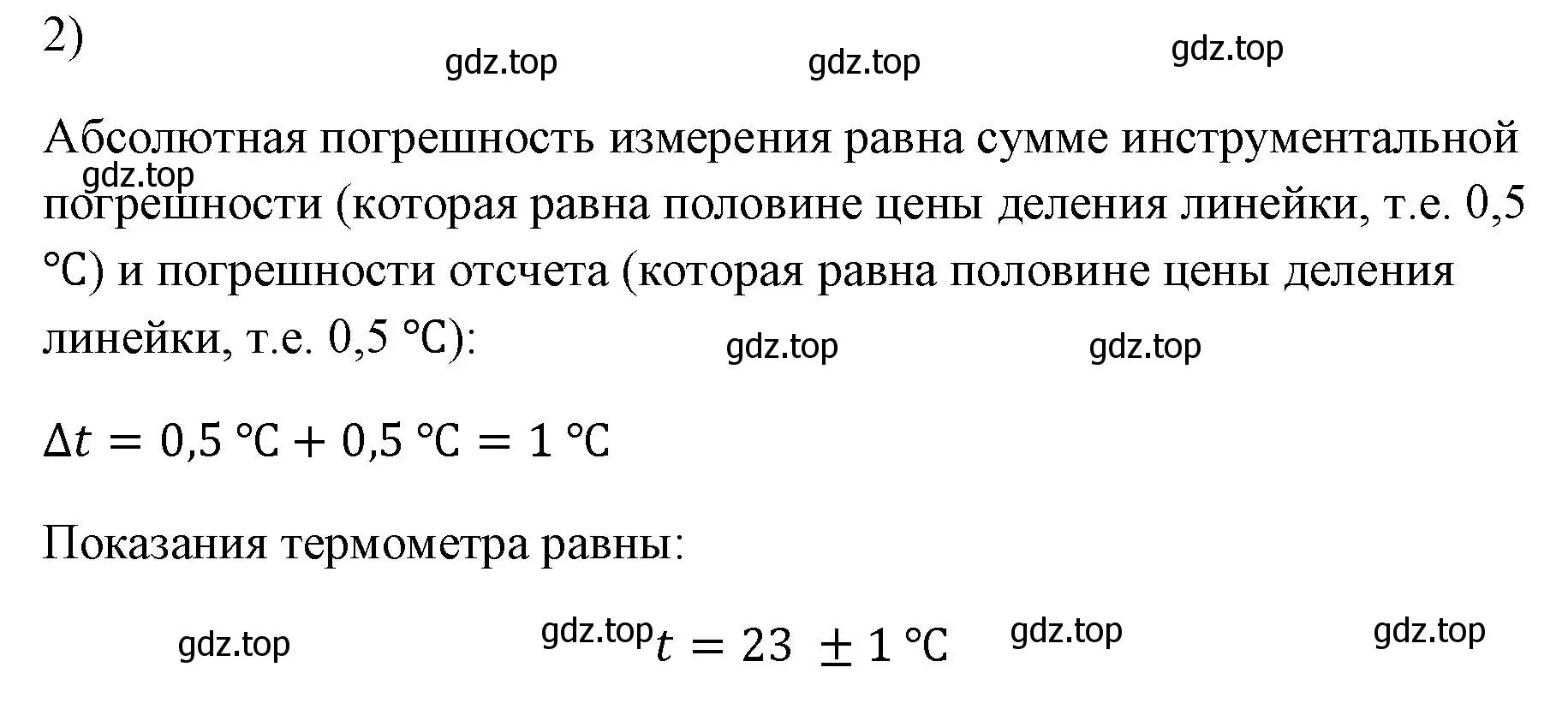 2)

gdz.top gdz.top gdz.top

Абсолютная погрешность измерения равна сумме инструментальной погрешности (которая равна половине цены деления линейки, т.е. 0,5 ℃) и погрешности отсчета (которая равна половине цены деления линейки, т.е. 0,5 ℃):

gdz.top

gdz.top gdz.top

$\Delta t = 0{,}5\ ℃ + 0{,}5\ ℃ = 1\ ℃$

Показания термометра равны:

gdz.top gdz.top $t = 23 \pm 1\ ℃$ gdz.top gdz.top